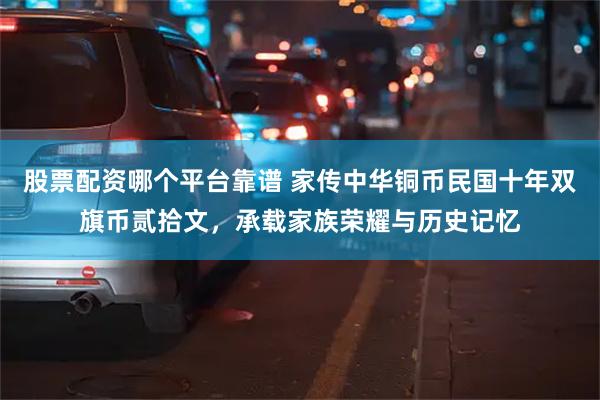 股票配资哪个平台靠谱 家传中华铜币民国十年双旗币贰拾文，承载家族荣耀与历史记忆